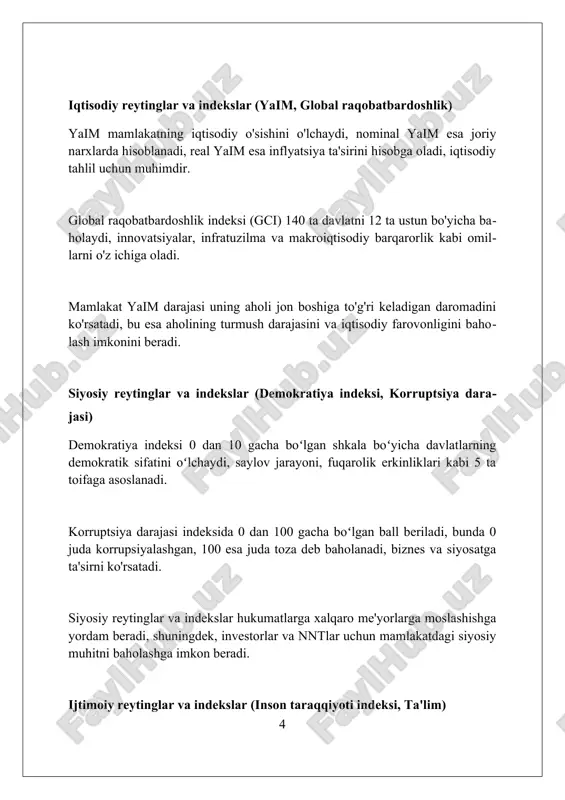 Iqtisodiy reytinglar va indekslar (YaIM, Global raqobatbardoshlik)

YaIM mamlakatning iqtisodiy o'sishini o'lchaydi, nominal YaIM esa joriy narxlarda hisoblanadi, real YaIM esa inflyatsiya ta'sirini hisobga oladi, iqtisodiy tahlil uchun muhimdir.

Global raqobatbardoshlik indeksi (GCI) 140 ta davlatni 12 ta ustun bo'yicha baholaydi, innovatsiyalar, infratuzilma va makroiqtisodiy barqarorlik kabi omillarni o'z ichiga oladi.

Mamlakat YaIM darajasi uning aholi jon boshiga to'g'ri keladigan daromadini ko'rsatadi, bu esa aholining turmush darajasini va iqtisodiy farovonligini baholash imkonini beradi.

Siyosiy reytinglar va indekslar (Demokratiya indeksi, Korruptsiya darajasi)

Demokratiya indeksi 0 dan 10 gacha bo‘lgan shkala bo‘yicha davlatlarning demokratik sifatini o‘lchaydi, saylov jarayoni, fuqarolik erkinliklari kabi 5 ta toifaga asoslanadi.

Korruptsiya darajasi indeksida 0 dan 100 gacha bo‘lgan ball beriladi, bunda 0 juda korrupsiyalashgan, 100 esa juda toza deb baholanadi, biznes va siyosatga ta'sirni ko'rsatadi.

Siyosiy reytinglar va indekslar hukumatlarga xalqaro me'yorlarga moslashishga yordam beradi, shuningdek, investorlar va NNTlar uchun mamlakatdagi siyosiy muhitni baholashga imkon beradi.

Ijtimoiy reytinglar va indekslar (Inson taraqqiyoti indeksi, Ta'lim)

4

FaylHub.uz